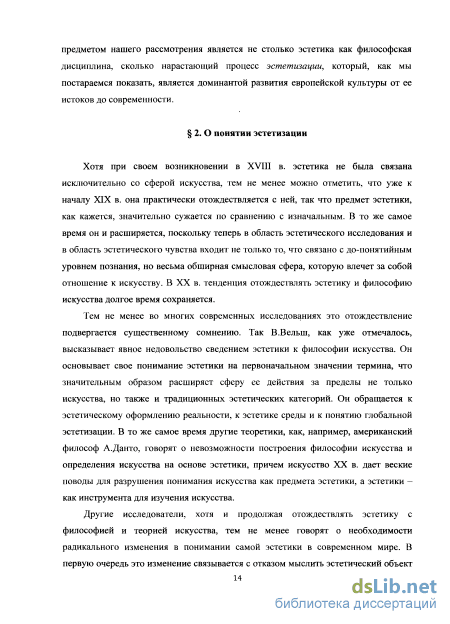 предметом нашего рассмотрения является не столько эстетика как философская дисциплина, сколько нарастающий процесс эстетизации, который, как мы постараемся показать, является доминантой развития европейской культуры от ее истоков до современности.

§ 2. О понятии эстетизации

Хотя при своем возникновении в XVIII в. эстетика не была связана исключительно со сферой искусства, тем не менее можно отметить, что уже к началу XIX в. она практически отождествляется с ней, так что предмет эстетики, как кажется, значительно сужается по сравнению с изначальным. В то же самое время он и расширяется, поскольку теперь в область эстетического исследования и в область эстетического чувства входит не только то, что связано с до-понятийным уровнем познания, но весьма обширная смысловая сфера, которую влечет за собой отношение к искусству. В XX в. тенденция отождествлять эстетику и философию искусства долгое время сохраняется.

Тем не менее во многих современных исследованиях это отождествление подвергается существенному сомнению. Так В.Вельш, как уже отмечалось, высказывает явное недовольство сведением эстетики к философии искусства. Он основывает свое понимание эстетики на первоначальном значении термина, что значительным образом расширяет сферу ее действия за пределы не только искусства, но также и традиционных эстетических категорий. Он обращается к эстетическому оформлению реальности, к эстетике среды и к понятию глобальной эстетизации. В то же самое время другие теоретики, как, например, американский философ А.Данто, говорят о невозможности построения философии искусства и определения искусства на основе эстетики, причем искусство XX в. дает веские поводы для разрушения понимания искусства как предмета эстетики, а эстетики – как инструмента для изучения искусства.

Другие исследователи, хотя и продолжая отождествлять эстетику с философией и теорией искусства, тем не менее говорят о необходимости радикального изменения в понимании самой эстетики в современном мире. В первую очередь это изменение связывается с отказом мыслить эстетический объект

14

dsLib.net
библиотека диссертаций